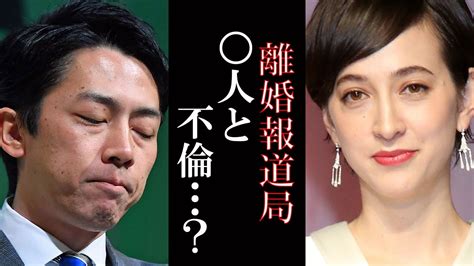 離婚報道局

○人と不倫…？